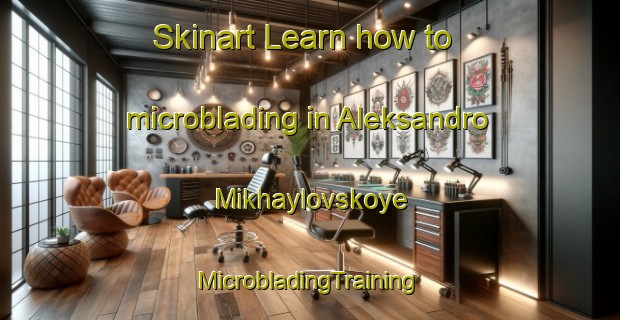 Skinart Learn how to microblading in Aleksandro Mikhaylovskoye MicrobladingTraining